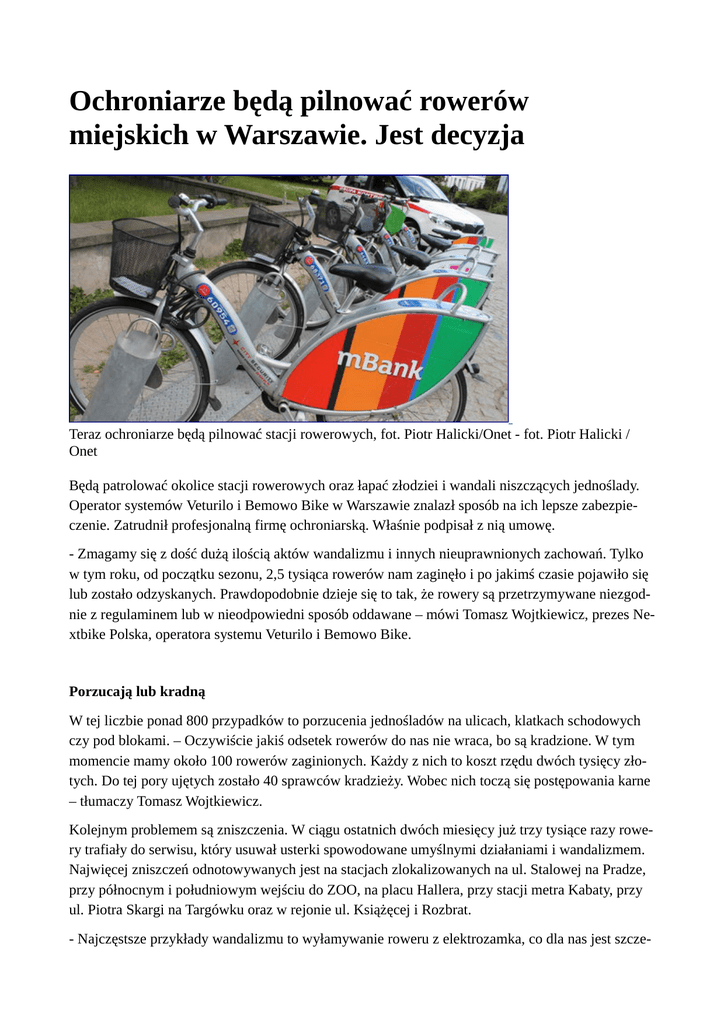 Ochroniarze będą pilnować rowerów miejskich w Warszawie. Jest decyzja

mBank

Teraz ochroniarze będą pilnować stacji rowerowych, fot. Piotr Halicki/Onet - fot. Piotr Halicki / Onet

Będą patrolować okolice stacji rowerowych oraz łapać złodziei i wandali niszczących jednoślady. Operator systemów Veturilo i Bemowo Bike w Warszawie znalazł sposób na ich lepsze zabezpieczenie. Zatrudnił profesjonalną firmę ochroniarską. Właśnie podpisał z nią umowę.

- Zmagamy się z dość dużą ilością aktów wandalizmu i innych nieuprawnionych zachowań. Tylko w tym roku, od początku sezonu, 2,5 tysiąca rowerów nam zaginęło i po jakimś czasie pojawiło się lub zostało odzyskanych. Prawdopodobnie dzieje się to tak, że rowery są przetrzymywane niezgodnie z regulaminem lub w nieodpowiedni sposób oddawane – mówi Tomasz Wojtkiewicz, prezes Nextbike Polska, operatora systemu Veturilo i Bemowo Bike.

Porzucają lub kradną

W tej liczbie ponad 800 przypadków to porzucenia jednośladów na ulicach, klatkach schodowych czy pod blokami. – Oczywiście jakiś odsetek rowerów do nas nie wraca, bo są kradzione. W tym momencie mamy około 100 rowerów zaginionych. Każdy z nich to koszt rzędu dwóch tysięcy złotych. Do tej pory ujętych zostało 40 sprawców kradzieży. Wobec nich toczą się postępowania karne – tłumaczy Tomasz Wojtkiewicz.

Kolejnym problemem są zniszczenia. W ciągu ostatnich dwóch miesięcy już trzy tysiące razy rowery trafiały do serwisu, który usuwał usterki spowodowane umyślnymi działaniami i wandalizmem. Najwięcej zniszczeń odnotowywanych jest na stacjach zlokalizowanych na ul. Stalowej na Pradze, przy północnym i południowym wejściu do ZOO, na placu Hallera, przy stacji metra Kabaty, przy ul. Piotra Skargi na Targówku oraz w rejonie ul. Książęcej i Rozbrat.

- Najczęstsze przykłady wandalizmu to wyłamywanie roweru z elektrozamka, co dla nas jest szcze-